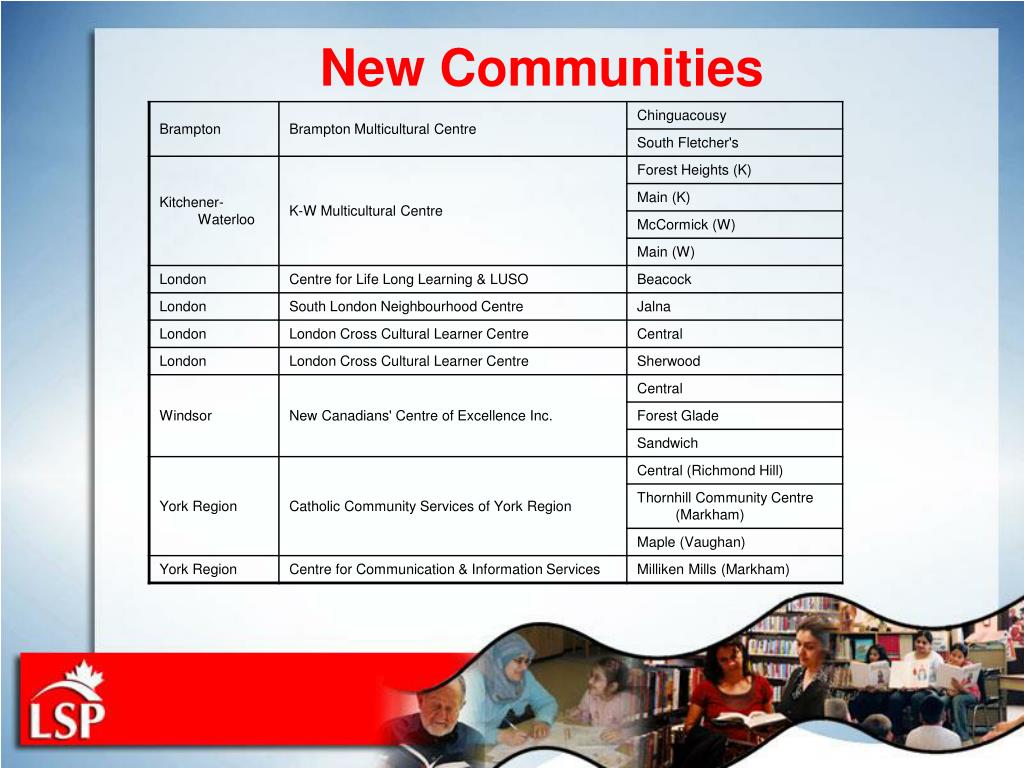 New Communities

| | | |
|---|---|---|
| Brampton | Brampton Multicultural Centre | Chinguacousy |
| | | South Fletcher's |
| Kitchener-Waterloo | K-W Multicultural Centre | Forest Heights (K) |
| | | Main (K) |
| | | McCormick (W) |
| | | Main (W) |
| London | Centre for Life Long Learning & LUSO | Beacock |
| London | South London Neighbourhood Centre | Jalna |
| London | London Cross Cultural Learner Centre | Central |
| London | London Cross Cultural Learner Centre | Sherwood |
| Windsor | New Canadians' Centre of Excellence Inc. | Central |
| | | Forest Glade |
| | | Sandwich |
| York Region | Catholic Community Services of York Region | Central (Richmond Hill) |
| | | Thornhill Community Centre (Markham) |
| | | Maple (Vaughan) |
| York Region | Centre for Communication & Information Services | Milliken Mills (Markham) |

LSP